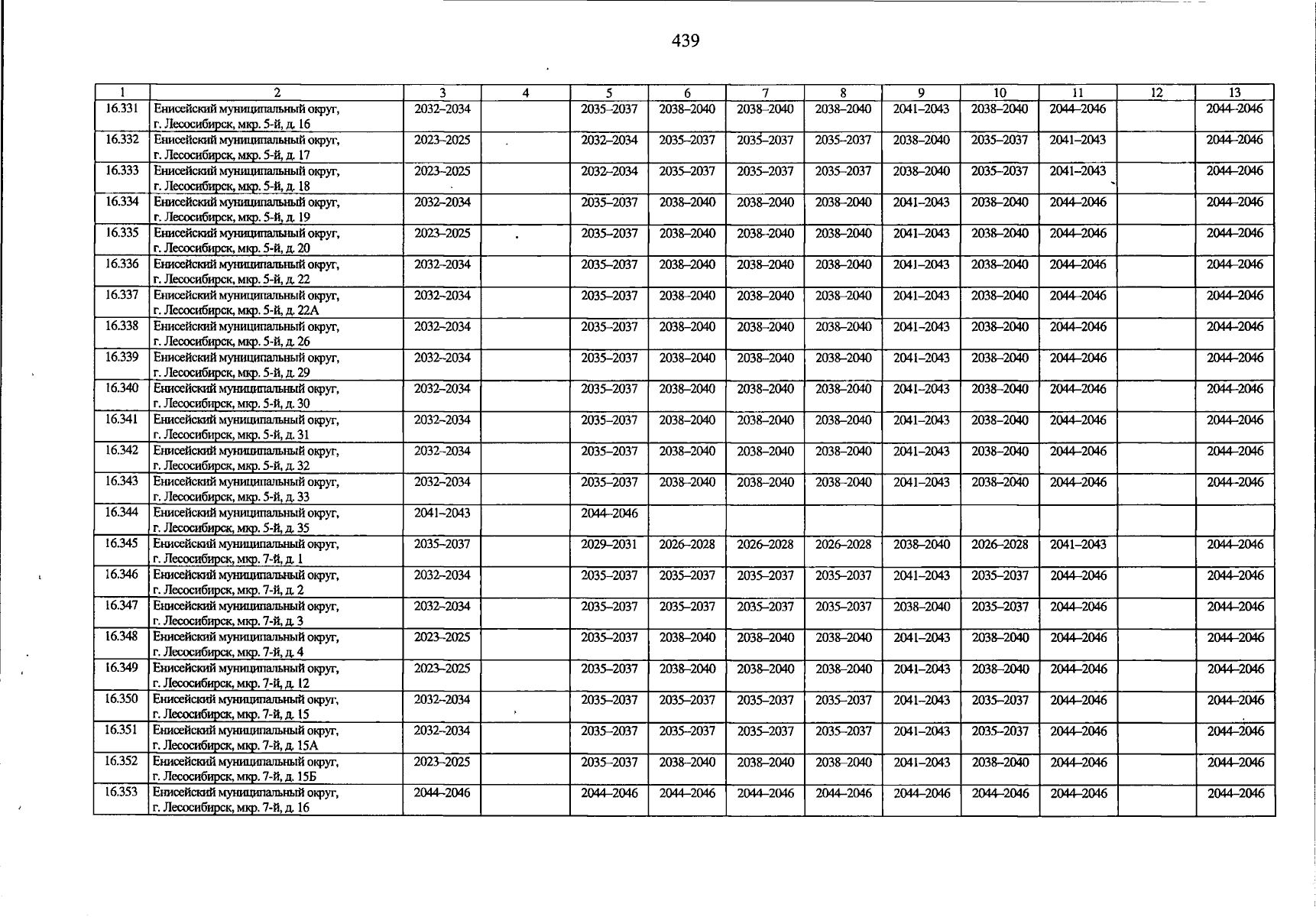 439

| 1 | 2 | 3 | 4 | 5 | 6 | 7 | 8 | 9 | 10 | 11 | 12 | 13 |
|---|---|---|---|---|---|---|---|---|---|---|---|---|
| 16.331 | Енисейский муниципальный округ, г. Лесосибирск, мкр. 5-й, д. 16 | 2032–2034 | | 2035–2037 | 2038–2040 | 2038–2040 | 2038–2040 | 2041–2043 | 2038–2040 | 2044–2046 | | 2044–2046 |
| 16.332 | Енисейский муниципальный округ, г. Лесосибирск, мкр. 5-й, д. 17 | 2023–2025 | | 2032–2034 | 2035–2037 | 2035–2037 | 2035–2037 | 2038–2040 | 2035–2037 | 2041–2043 | | 2044–2046 |
| 16.333 | Енисейский муниципальный округ, г. Лесосибирск, мкр. 5-й, д. 18 | 2023–2025 | | 2032–2034 | 2035–2037 | 2035–2037 | 2035–2037 | 2038–2040 | 2035–2037 | 2041–2043 | | 2044–2046 |
| 16.334 | Енисейский муниципальный округ, г. Лесосибирск, мкр. 5-й, д. 19 | 2032–2034 | | 2035–2037 | 2038–2040 | 2038–2040 | 2038–2040 | 2041–2043 | 2038–2040 | 2044–2046 | | 2044–2046 |
| 16.335 | Енисейский муниципальный округ, г. Лесосибирск, мкр. 5-й, д. 20 | 2023–2025 | | 2035–2037 | 2038–2040 | 2038–2040 | 2038–2040 | 2041–2043 | 2038–2040 | 2044–2046 | | 2044–2046 |
| 16.336 | Енисейский муниципальный округ, г. Лесосибирск, мкр. 5-й, д. 22 | 2032–2034 | | 2035–2037 | 2038–2040 | 2038–2040 | 2038–2040 | 2041–2043 | 2038–2040 | 2044–2046 | | 2044–2046 |
| 16.337 | Енисейский муниципальный округ, г. Лесосибирск, мкр. 5-й, д. 22А | 2032–2034 | | 2035–2037 | 2038–2040 | 2038–2040 | 2038–2040 | 2041–2043 | 2038–2040 | 2044–2046 | | 2044–2046 |
| 16.338 | Енисейский муниципальный округ, г. Лесосибирск, мкр. 5-й, д. 26 | 2032–2034 | | 2035–2037 | 2038–2040 | 2038–2040 | 2038–2040 | 2041–2043 | 2038–2040 | 2044–2046 | | 2044–2046 |
| 16.339 | Енисейский муниципальный округ, г. Лесосибирск, мкр. 5-й, д. 29 | 2032–2034 | | 2035–2037 | 2038–2040 | 2038–2040 | 2038–2040 | 2041–2043 | 2038–2040 | 2044–2046 | | 2044–2046 |
| 16.340 | Енисейский муниципальный округ, г. Лесосибирск, мкр. 5-й, д. 30 | 2032–2034 | | 2035–2037 | 2038–2040 | 2038–2040 | 2038–2040 | 2041–2043 | 2038–2040 | 2044–2046 | | 2044–2046 |
| 16.341 | Енисейский муниципальный округ, г. Лесосибирск, мкр. 5-й, д. 31 | 2032–2034 | | 2035–2037 | 2038–2040 | 2038–2040 | 2038–2040 | 2041–2043 | 2038–2040 | 2044–2046 | | 2044–2046 |
| 16.342 | Енисейский муниципальный округ, г. Лесосибирск, мкр. 5-й, д. 32 | 2032–2034 | | 2035–2037 | 2038–2040 | 2038–2040 | 2038–2040 | 2041–2043 | 2038–2040 | 2044–2046 | | 2044–2046 |
| 16.343 | Енисейский муниципальный округ, г. Лесосибирск, мкр. 5-й, д. 33 | 2032–2034 | | 2035–2037 | 2038–2040 | 2038–2040 | 2038–2040 | 2041–2043 | 2038–2040 | 2044–2046 | | 2044–2046 |
| 16.344 | Енисейский муниципальный округ, г. Лесосибирск, мкр. 5-й, д. 35 | 2041–2043 | | 2044–2046 | | | | | | | | |
| 16.345 | Енисейский муниципальный округ, г. Лесосибирск, мкр. 7-й, д. 1 | 2035–2037 | | 2029–2031 | 2026–2028 | 2026–2028 | 2026–2028 | 2038–2040 | 2026–2028 | 2041–2043 | | 2044–2046 |
| 16.346 | Енисейский муниципальный округ, г. Лесосибирск, мкр. 7-й, д. 2 | 2032–2034 | | 2035–2037 | 2035–2037 | 2035–2037 | 2035–2037 | 2041–2043 | 2035–2037 | 2044–2046 | | 2044–2046 |
| 16.347 | Енисейский муниципальный округ, г. Лесосибирск, мкр. 7-й, д. 3 | 2032–2034 | | 2035–2037 | 2035–2037 | 2035–2037 | 2035–2037 | 2038–2040 | 2035–2037 | 2044–2046 | | 2044–2046 |
| 16.348 | Енисейский муниципальный округ, г. Лесосибирск, мкр. 7-й, д. 4 | 2023–2025 | | 2035–2037 | 2038–2040 | 2038–2040 | 2038–2040 | 2041–2043 | 2038–2040 | 2044–2046 | | 2044–2046 |
| 16.349 | Енисейский муниципальный округ, г. Лесосибирск, мкр. 7-й, д. 12 | 2023–2025 | | 2035–2037 | 2038–2040 | 2038–2040 | 2038–2040 | 2041–2043 | 2038–2040 | 2044–2046 | | 2044–2046 |
| 16.350 | Енисейский муниципальный округ, г. Лесосибирск, мкр. 7-й, д. 15 | 2032–2034 | | 2035–2037 | 2035–2037 | 2035–2037 | 2035–2037 | 2041–2043 | 2035–2037 | 2044–2046 | | 2044–2046 |
| 16.351 | Енисейский муниципальный округ, г. Лесосибирск, мкр. 7-й, д. 15А | 2032–2034 | | 2035–2037 | 2035–2037 | 2035–2037 | 2035–2037 | 2041–2043 | 2035–2037 | 2044–2046 | | 2044–2046 |
| 16.352 | Енисейский муниципальный округ, г. Лесосибирск, мкр. 7-й, д. 15Б | 2023–2025 | | 2035–2037 | 2038–2040 | 2038–2040 | 2038–2040 | 2041–2043 | 2038–2040 | 2044–2046 | | 2044–2046 |
| 16.353 | Енисейский муниципальный округ, г. Лесосибирск, мкр. 7-й, д. 16 | 2044–2046 | | 2044–2046 | 2044–2046 | 2044–2046 | 2044–2046 | 2044–2046 | 2044–2046 | 2044–2046 | | 2044–2046 |